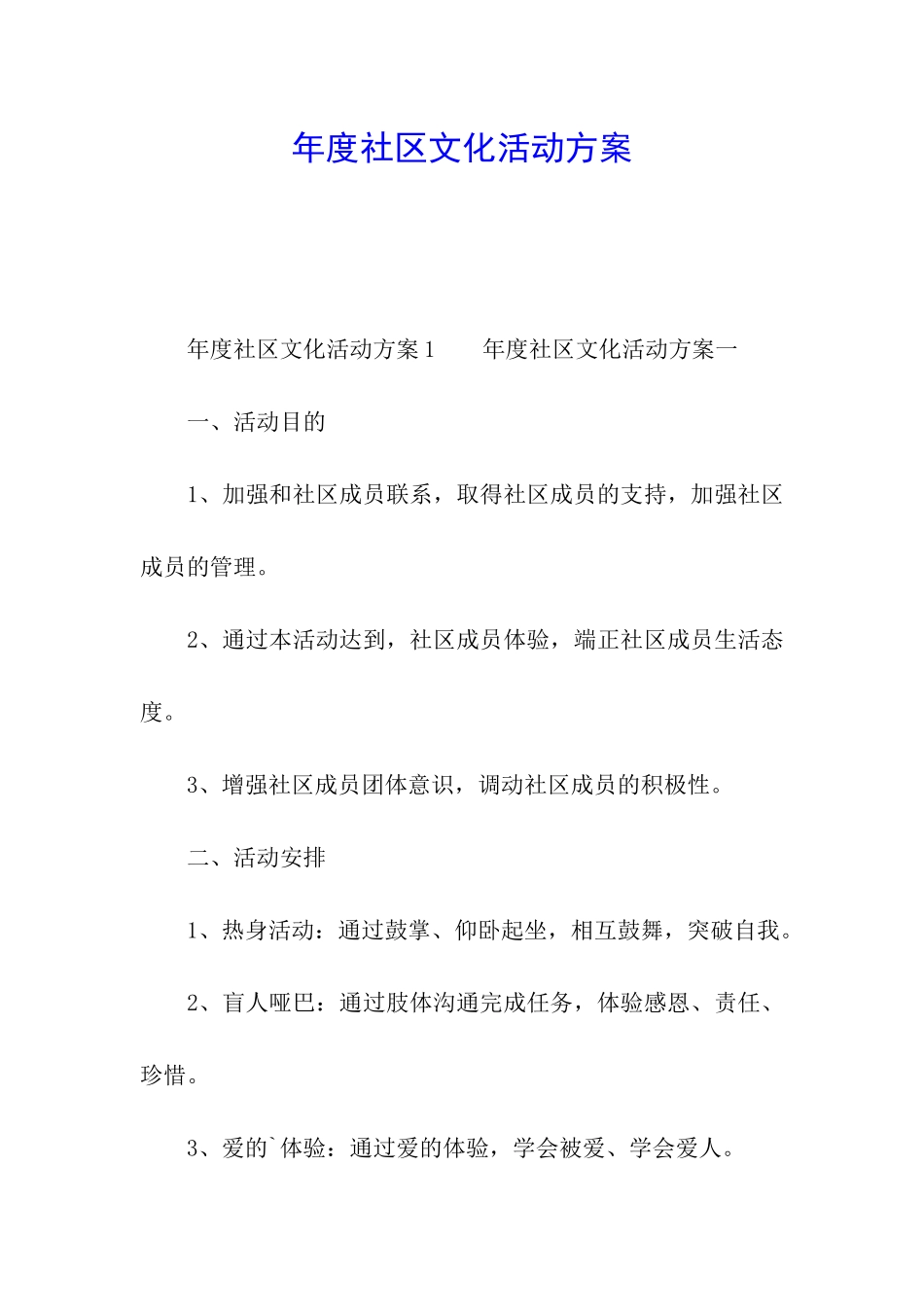 年度社区文化活动方案

年度社区文化活动方案1　　年度社区文化活动方案一

一、活动目的

1、加强和社区成员联系，取得社区成员的支持，加强社区成员的管理。

2、通过本活动达到，社区成员体验，端正社区成员生活态度。

3、增强社区成员团体意识，调动社区成员的积极性。

二、活动安排

1、热身活动：通过鼓掌、仰卧起坐，相互鼓舞，突破自我。

2、盲人哑巴：通过肢体沟通完成任务，体验感恩、责任、珍惜。

3、爱的`体验：通过爱的体验，学会被爱、学会爱人。